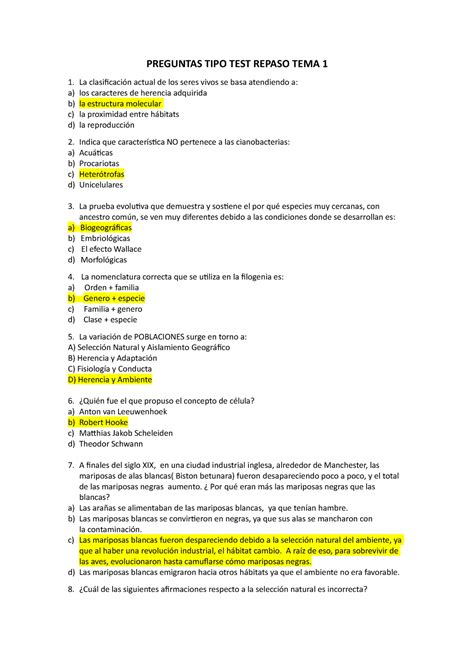 PREGUNTAS TIPO TEST REPASO TEMA 1

1. La clasificación actual de los seres vivos se basa atendiendo a:
a) los caracteres de herencia adquirida
b) la estructura molecular
c) la proximidad entre hábitats
d) la reproducción

2. Indica que característica NO pertenece a las cianobacterias:
a) Acuáticas
b) Procariotas
c) Heterótrofas
d) Unicelulares

3. La prueba evolutiva que demuestra y sostiene el por qué especies muy cercanas, con ancestro común, se ven muy diferentes debido a las condiciones donde se desarrollan es:
a) Biogeográficas
b) Embriológicas
c) El efecto Wallace
d) Morfológicas

4. La nomenclatura correcta que se utiliza en la filogenia es:
a) Orden + familia
b) Genero + especie
c) Familia + genero
d) Clase + especie

5. La variación de POBLACIONES surge en torno a:
A) Selección Natural y Aislamiento Geográfico
B) Herencia y Adaptación
C) Fisiología y Conducta
D) Herencia y Ambiente

6. ¿Quién fue el que propuso el concepto de célula?
a) Anton van Leeuwenhoek
b) Robert Hooke
c) Matthias Jakob Scheleiden
d) Theodor Schwann

7. A finales del siglo XIX, en una ciudad industrial inglesa, alrededor de Manchester, las mariposas de alas blancas( Biston betunara) fueron desapareciendo poco a poco, y el total de las mariposas negras aumento. ¿ Por qué eran más las mariposas negras que las blancas?
a) Las arañas se alimentaban de las mariposas blancas, ya que tenían hambre.
b) Las mariposas blancas se convirtieron en negras, ya que sus alas se mancharon con la contaminación.
c) Las mariposas blancas fueron despareciendo debido a la selección natural del ambiente, ya que al haber una revolución industrial, el hábitat cambio. A raíz de eso, para sobrevivir de las aves, evolucionaron hasta camuflarse cómo mariposas negras.
d) Las mariposas blancas emigraron hacia otros hábitats ya que el ambiente no era favorable.

8. ¿Cuál de las siguientes afirmaciones respecto a la selección natural es incorrecta?